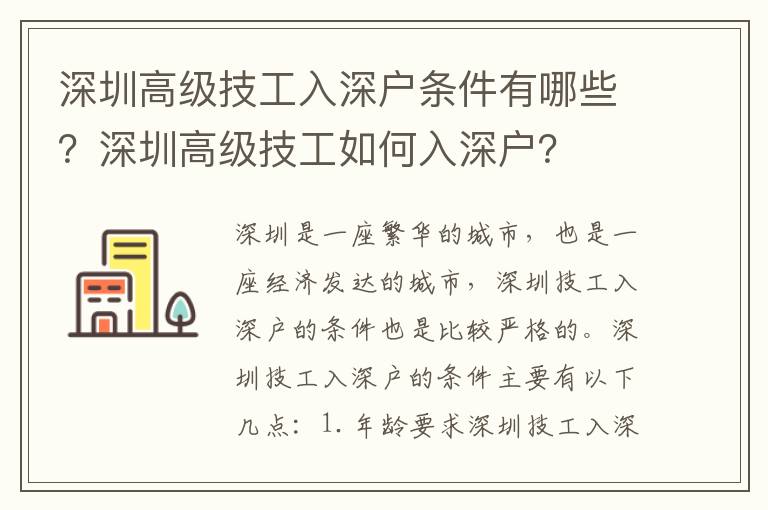 深圳高级技工入深户条件有哪些？深圳高级技工如何入深户？

深圳是一座繁华的城市，也是一座经济发达的城市，深圳技工入深户的条件也是比较严格的。深圳技工入深户的条件主要有以下几点：1. 年龄要求深圳技工入深